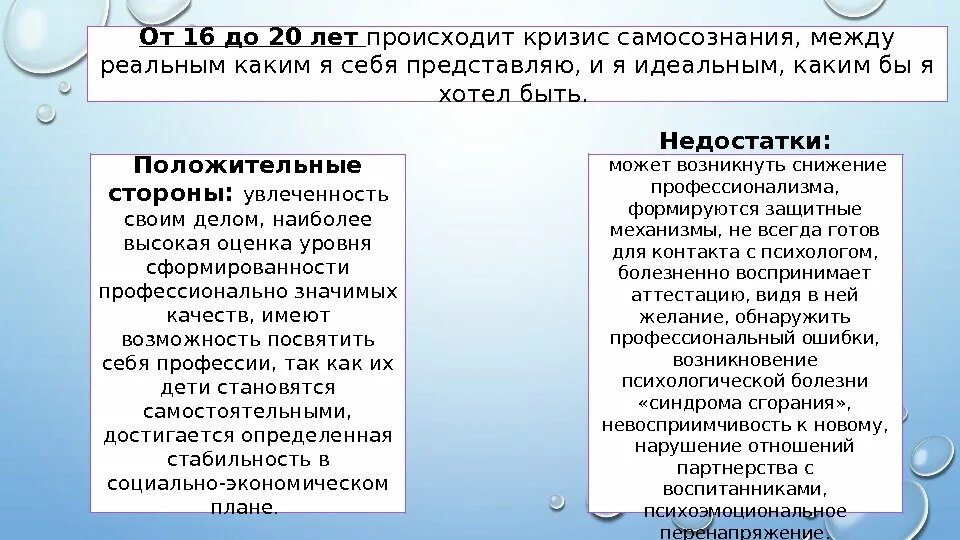 От 16 до 20 лет происходит кризис самосознания, между реальным каким я себя представляю, и я идеальным, каким бы я хотел быть.

Положительные стороны: увлеченность своим делом, наиболее высокая оценка уровня сформированности профессионально значимых качеств, имеют возможность посвятить себя профессии, так как их дети становятся самостоятельными, достигается определенная стабильность в социально-экономическом плане.

Недостатки:
может возникнуть снижение профессионализма, формируются защитные механизмы, не всегда готов для контакта с психологом, болезненно воспринимает аттестацию, видя в ней желание, обнаружить профессиональный ошибки, возникновение психологической болезни «синдрома сгорания», невосприимчивость к новому, нарушение отношений партнерства с воспитанниками, психоэмоциональное перенапряжение.